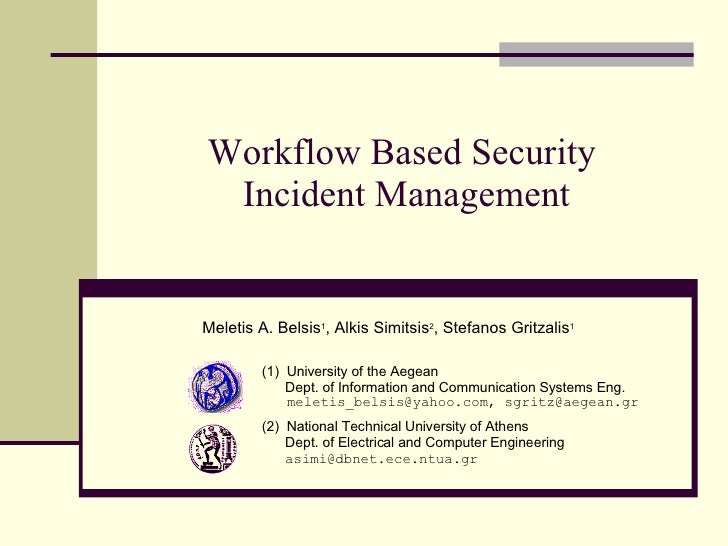 Workflow Based Security Incident Management

Meletis A. Belsis$^1$, Alkis Simitsis$^2$, Stefanos Gritzalis$^1$

(1) University of the Aegean
Dept. of Information and Communication Systems Eng.
meletis_belsis@yahoo.com, sgritz@aegean.gr

(2) National Technical University of Athens
Dept. of Electrical and Computer Engineering
asimi@dbnet.ece.ntua.gr